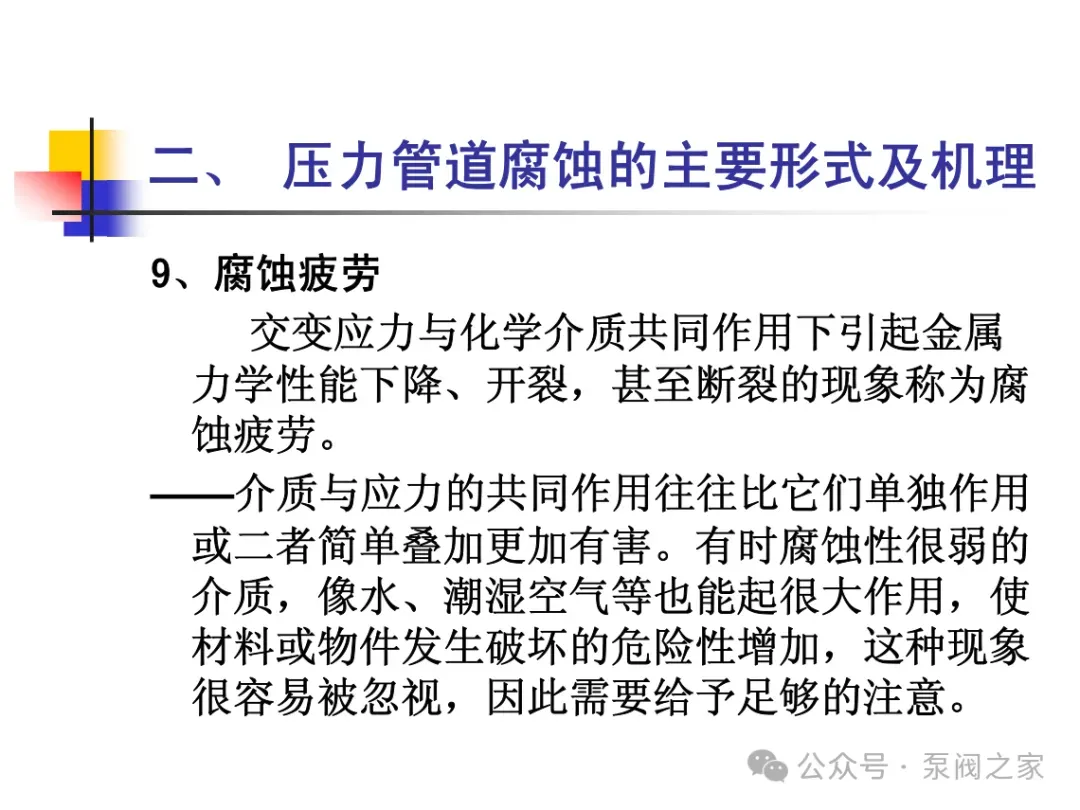 二、 压力管道腐蚀的主要形式及机理

9、腐蚀疲劳

交变应力与化学介质共同作用下引起金属力学性能下降、开裂，甚至断裂的现象称为腐蚀疲劳。

——介质与应力的共同作用往往比它们单独作用或二者简单叠加更加有害。有时腐蚀性很弱的介质，像水、潮湿空气等也能起很大作用，使材料或物件发生破坏的危险性增加，这种现象很容易被忽视，因此需要给予足够的注意。

公众号 · 泵阀之家